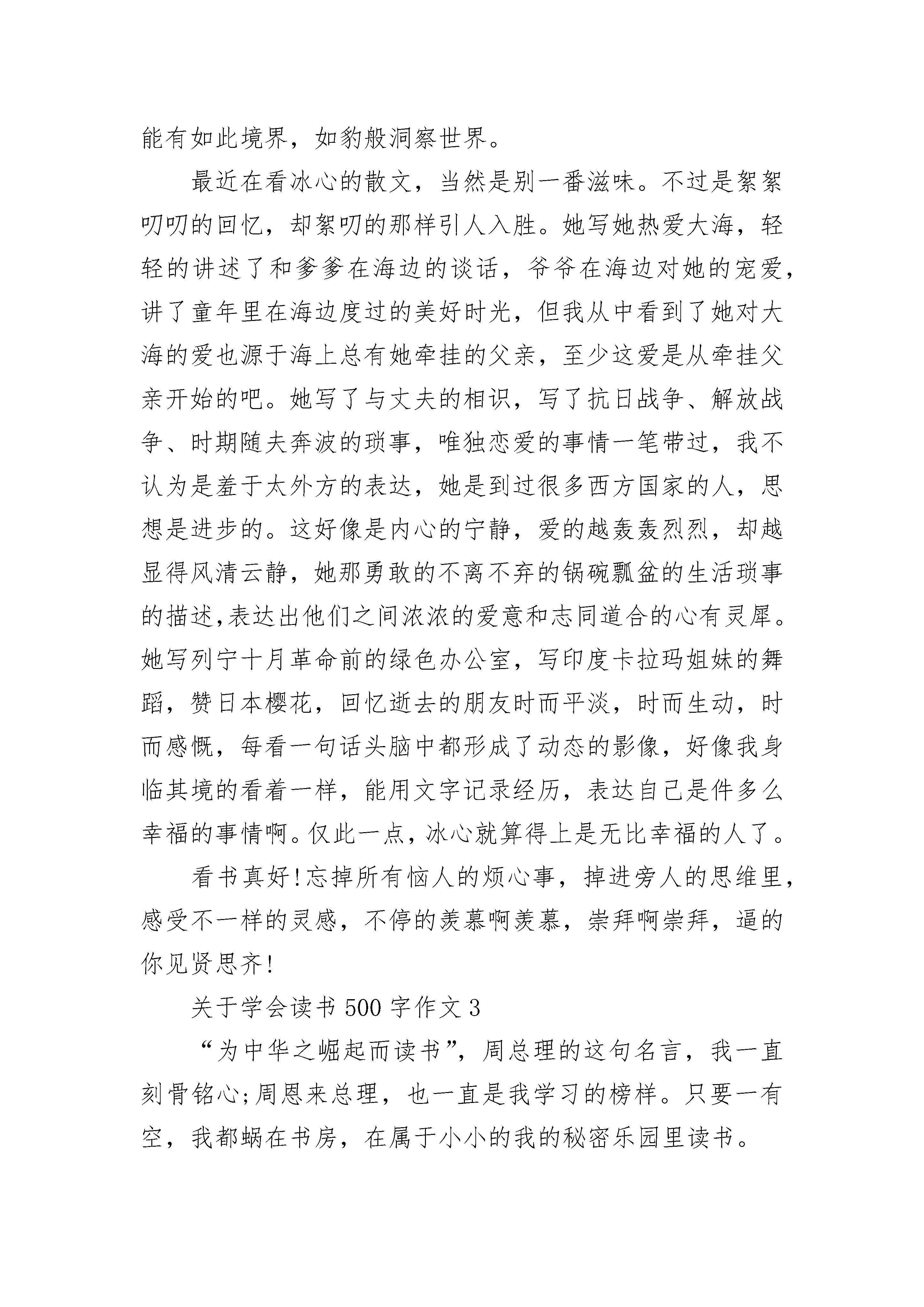 能有如此境界，如豹般洞察世界。

最近在看冰心的散文，当然是别一番滋味。不过是絮絮叨叨的回忆，却絮叨的那样引人入胜。她写她热爱大海，轻轻的讲述了和爹爹在海边的谈话，爷爷在海边对她的宠爱，讲了童年里在海边度过的美好时光，但我从中看到了她对大海的爱也源于海上总有她牵挂的父亲，至少这爱是从牵挂父亲开始的吧。她写了与丈夫的相识，写了抗日战争、解放战争、时期随夫奔波的琐事，唯独恋爱的事情一笔带过，我不认为是羞于太外方的表达，她是到过很多西方国家的人，思想是进步的。这好像是内心的宁静，爱的越轰轰烈烈，却越显得风清云静，她那勇敢的不离不弃的锅碗瓢盆的生活琐事的描述,表达出他们之间浓浓的爱意和志同道合的心有灵犀。她写列宁十月革命前的绿色办公室，写印度卡拉玛姐妹的舞蹈，赞日本樱花，回忆逝去的朋友时而平淡，时而生动，时而感慨，每看一句话头脑中都形成了动态的影像，好像我身临其境的看着一样，能用文字记录经历，表达自己是件多么幸福的事情啊。仅此一点，冰心就算得上是无比幸福的人了。

看书真好!忘掉所有恼人的烦心事，掉进旁人的思维里，感受不一样的灵感，不停的羡慕啊羡慕，崇拜啊崇拜，逼的你见贤思齐!

关于学会读书 500 字作文 3

“为中华之崛起而读书”，周总理的这句名言，我一直刻骨铭心;周恩来总理，也一直是我学习的榜样。只要一有空，我都蜗在书房，在属于小小的我的秘密乐园里读书。